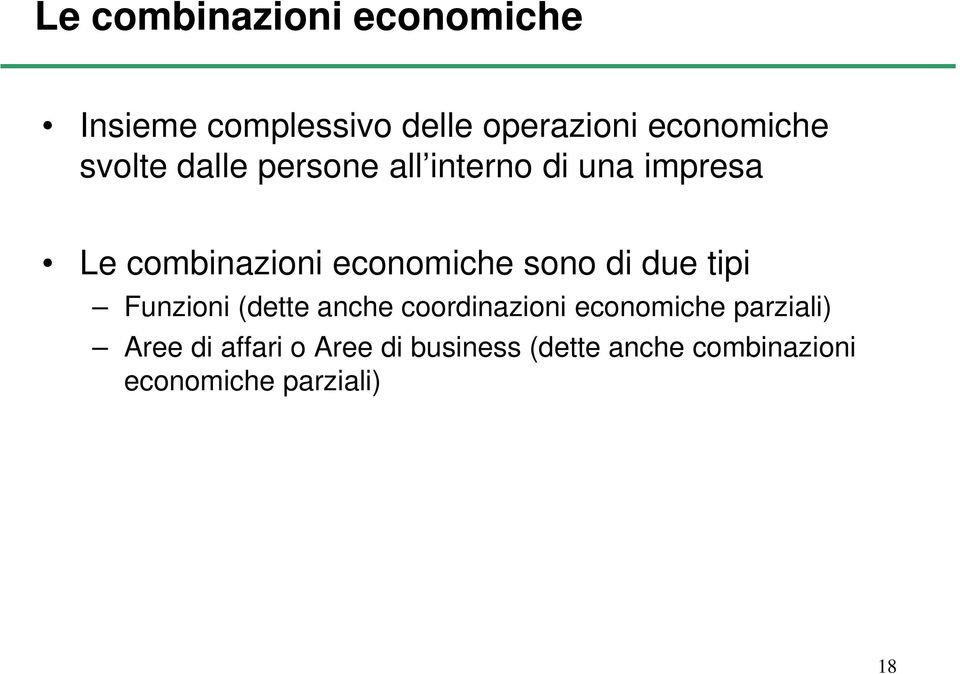 Le combinazioni economiche

• Insieme complessivo delle operazioni economiche svolte dalle persone all'interno di una impresa

• Le combinazioni economiche sono di due tipi

– Funzioni (dette anche coordinazioni economiche parziali)

– Aree di affari o Aree di business (dette anche combinazioni economiche parziali)

18